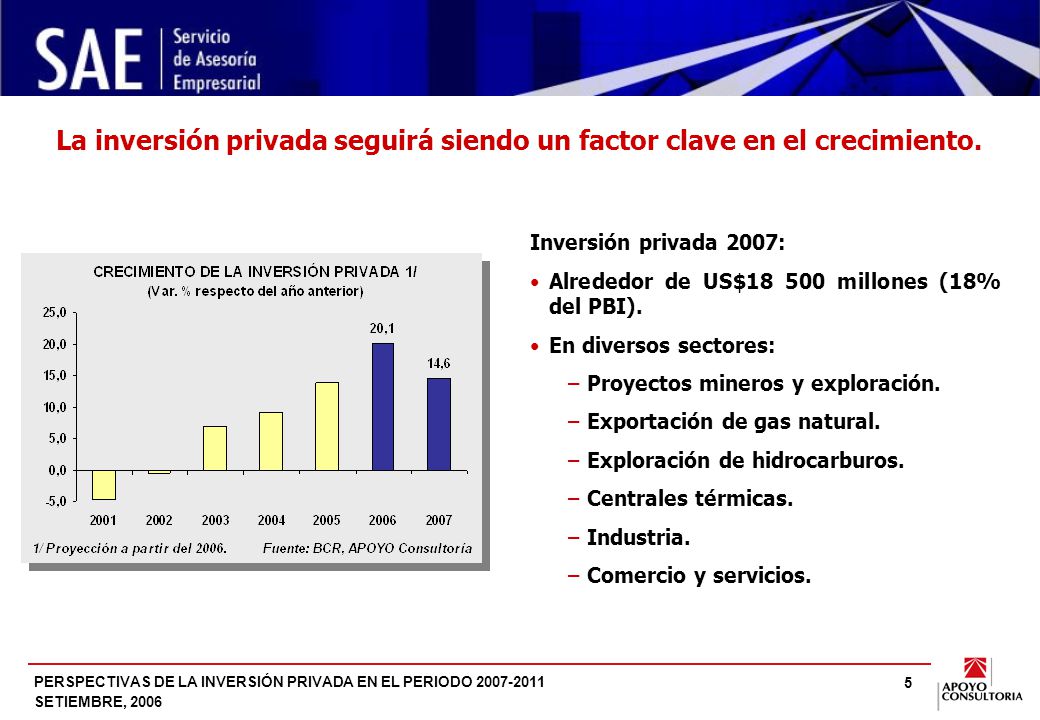 SAE Servicio de Asesoría Empresarial

La inversión privada seguirá siendo un factor clave en el crecimiento.

CRECIMIENTO DE LA INVERSIÓN PRIVADA 1/
(Var. % respecto del año anterior)

25,0
20,0
15,0
10,0
5,0
0,0
-5,0

20,1
14,6

2001 2002 2003 2004 2005 2006 2007

1/ Proyección a partir del 2006. Fuente: BCR, APOYO Consultoría

Inversión privada 2007:

• Alrededor de US$18 500 millones (18% del PBI).

• En diversos sectores:

– Proyectos mineros y exploración.

– Exportación de gas natural.

– Exploración de hidrocarburos.

– Centrales térmicas.

– Industria.

– Comercio y servicios.

PERSPECTIVAS DE LA INVERSIÓN PRIVADA EN EL PERIODO 2007-2011
SETIEMBRE, 2006

5

APOYO CONSULTORIA